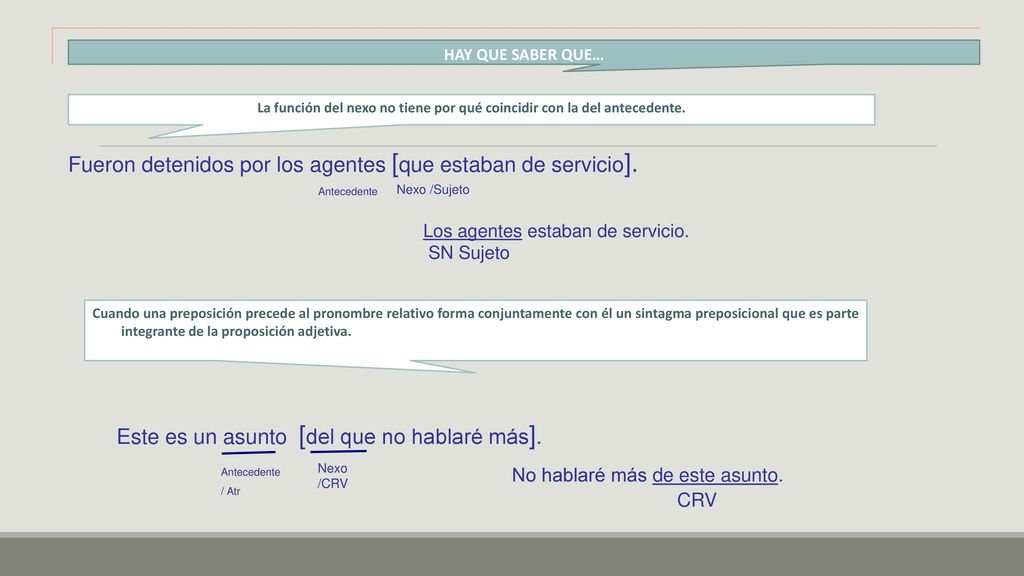 HAY QUE SABER QUE…

La función del nexo no tiene por qué coincidir con la del antecedente.

Fueron detenidos por los agentes [que estaban de servicio].

Antecedente Nexo /Sujeto

Los agentes estaban de servicio.
SN Sujeto

Cuando una preposición precede al pronombre relativo forma conjuntamente con él un sintagma preposicional que es parte integrante de la proposición adjetiva.

Este es un asunto [del que no hablaré más].

Antecedente / Atr

Nexo /CRV

No hablaré más de este asunto.
CRV